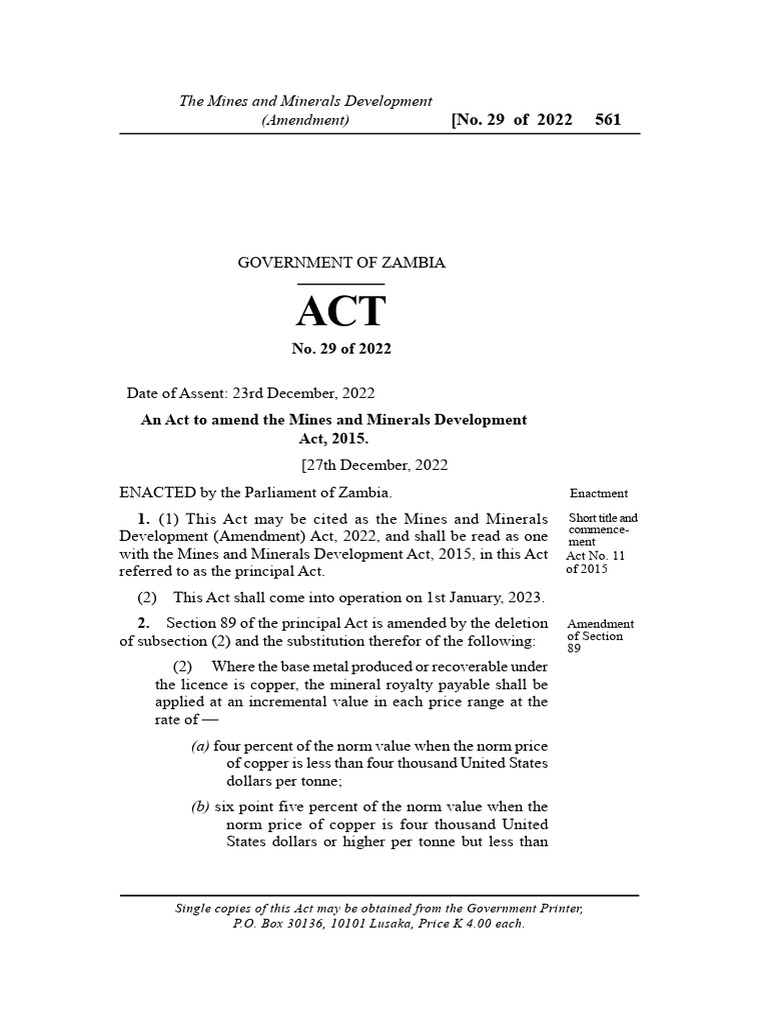 The Mines and Minerals Development (Amendment) [No. 29 of 2022 561

GOVERNMENT OF ZAMBIA

ACT

No. 29 of 2022

Date of Assent: 23rd December, 2022

An Act to amend the Mines and Minerals Development Act, 2015.

[27th December, 2022

ENACTED by the Parliament of Zambia.

Enactment

1. (1) This Act may be cited as the Mines and Minerals Development (Amendment) Act, 2022, and shall be read as one with the Mines and Minerals Development Act, 2015, in this Act referred to as the principal Act.

Short title and commencement
Act No. 11 of 2015

(2) This Act shall come into operation on 1st January, 2023.

2. Section 89 of the principal Act is amended by the deletion of subsection (2) and the substitution therefor of the following:

Amendment of Section 89

(2) Where the base metal produced or recoverable under the licence is copper, the mineral royalty payable shall be applied at an incremental value in each price range at the rate of —

(a) four percent of the norm value when the norm price of copper is less than four thousand United States dollars per tonne;

(b) six point five percent of the norm value when the norm price of copper is four thousand United States dollars or higher per tonne but less than

Single copies of this Act may be obtained from the Government Printer, P.O. Box 30136, 10101 Lusaka, Price K 4.00 each.